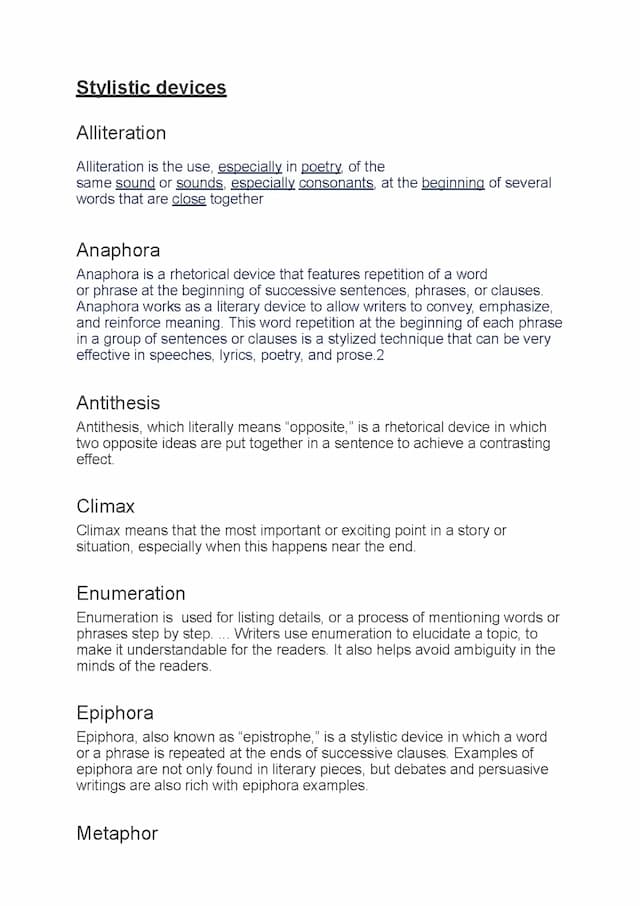 Stylistic devices

Alliteration

Alliteration is the use, especially in poetry, of the same sound or sounds, especially consonants, at the beginning of several words that are close together

Anaphora

Anaphora is a rhetorical device that features repetition of a word or phrase at the beginning of successive sentences, phrases, or clauses. Anaphora works as a literary device to allow writers to convey, emphasize, and reinforce meaning. This word repetition at the beginning of each phrase in a group of sentences or clauses is a stylized technique that can be very effective in speeches, lyrics, poetry, and prose.2

Antithesis

Antithesis, which literally means "opposite," is a rhetorical device in which two opposite ideas are put together in a sentence to achieve a contrasting effect.

Climax

Climax means that the most important or exciting point in a story or situation, especially when this happens near the end.

Enumeration

Enumeration is used for listing details, or a process of mentioning words or phrases step by step. ... Writers use enumeration to elucidate a topic, to make it understandable for the readers. It also helps avoid ambiguity in the minds of the readers.

Epiphora

Epiphora, also known as "epistrophe," is a stylistic device in which a word or a phrase is repeated at the ends of successive clauses. Examples of epiphora are not only found in literary pieces, but debates and persuasive writings are also rich with epiphora examples.

Metaphor